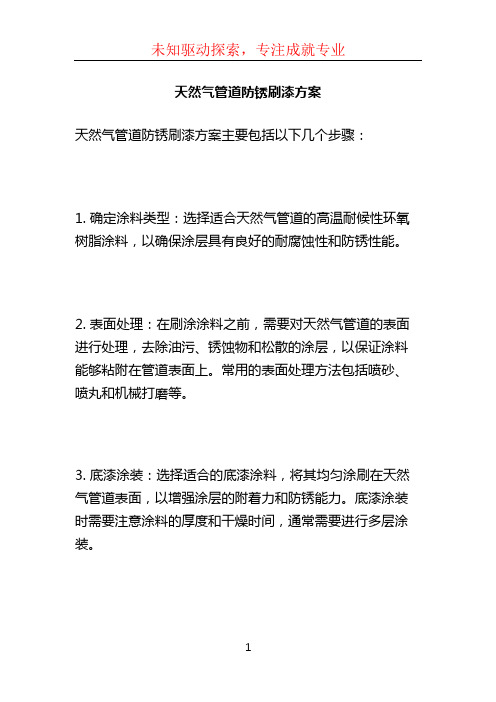 未知驱动探索，专注成就专业

天然气管道防锈刷漆方案

天然气管道防锈刷漆方案主要包括以下几个步骤：

1. 确定涂料类型：选择适合天然气管道的高温耐候性环氧树脂涂料，以确保涂层具有良好的耐腐蚀性和防锈性能。

2. 表面处理：在刷涂涂料之前，需要对天然气管道的表面进行处理，去除油污、锈蚀物和松散的涂层，以保证涂料能够粘附在管道表面上。常用的表面处理方法包括喷砂、喷丸和机械打磨等。

3. 底漆涂装：选择适合的底漆涂料，将其均匀涂刷在天然气管道表面，以增强涂层的附着力和防锈能力。底漆涂装时需要注意涂料的厚度和干燥时间，通常需要进行多层涂装。

1